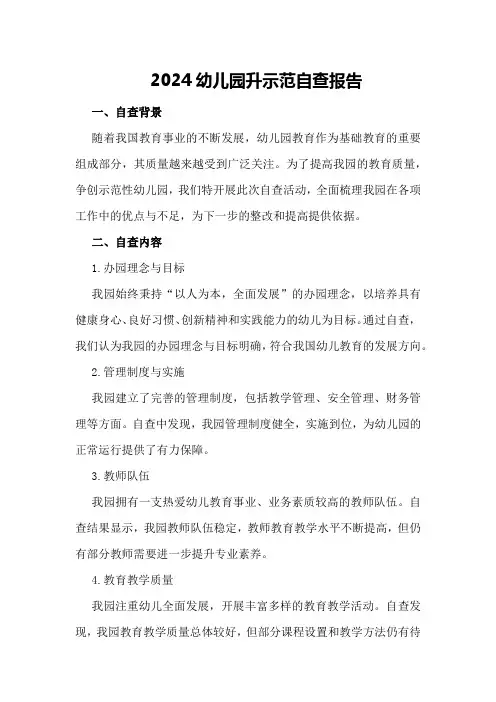 2024 幼儿园升示范自查报告

一、自查背景

随着我国教育事业的不断发展，幼儿园教育作为基础教育的重要组成部分，其质量越来越受到广泛关注。为了提高我园的教育质量，争创示范性幼儿园，我们特开展此次自查活动，全面梳理我园在各项工作中的优点与不足，为下一步的整改和提高提供依据。

二、自查内容

1.办园理念与目标

我园始终秉持“以人为本，全面发展”的办园理念，以培养具有健康身心、良好习惯、创新精神和实践能力的幼儿为目标。通过自查，我们认为我园的办园理念与目标明确，符合我国幼儿教育的发展方向。

2.管理制度与实施

我园建立了完善的管理制度，包括教学管理、安全管理、财务管理等方面。自查中发现，我园管理制度健全，实施到位，为幼儿园的正常运行提供了有力保障。

3.教师队伍

我园拥有一支热爱幼儿教育事业、业务素质较高的教师队伍。自查结果显示，我园教师队伍稳定，教师教育教学水平不断提高，但仍有部分教师需要进一步提升专业素养。

4.教育教学质量

我园注重幼儿全面发展，开展丰富多样的教育教学活动。自查发现，我园教育教学质量总体较好，但部分课程设置和教学方法仍有待